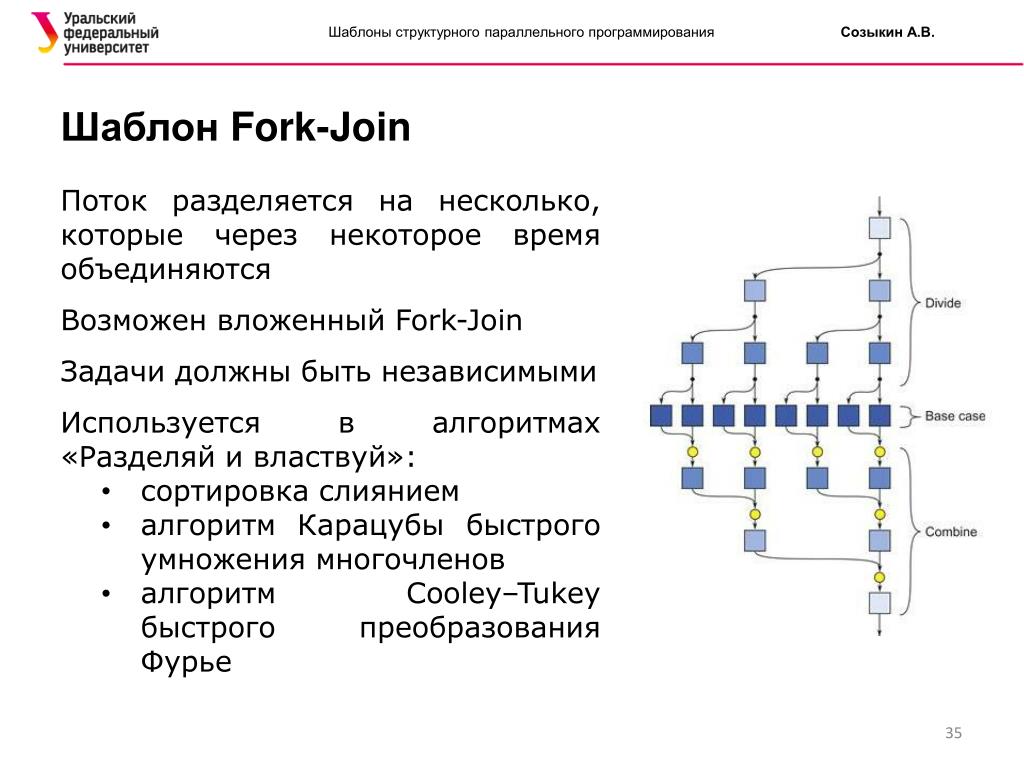 Уральский федеральный университет

Шаблоны структурного параллельного программирования

Созыкин А.В.

Шаблон Fork-Join

Поток разделяется на несколько, которые через некоторое время объединяются

Возможен вложенный Fork-Join

Задачи должны быть независимыми

Используется в алгоритмах «Разделяй и властвуй»:
• сортировка слиянием
• алгоритм Карацубы быстрого умножения многочленов
• алгоритм Cooley–Tukey быстрого преобразования Фурье

Divide

Base case

Combine

35